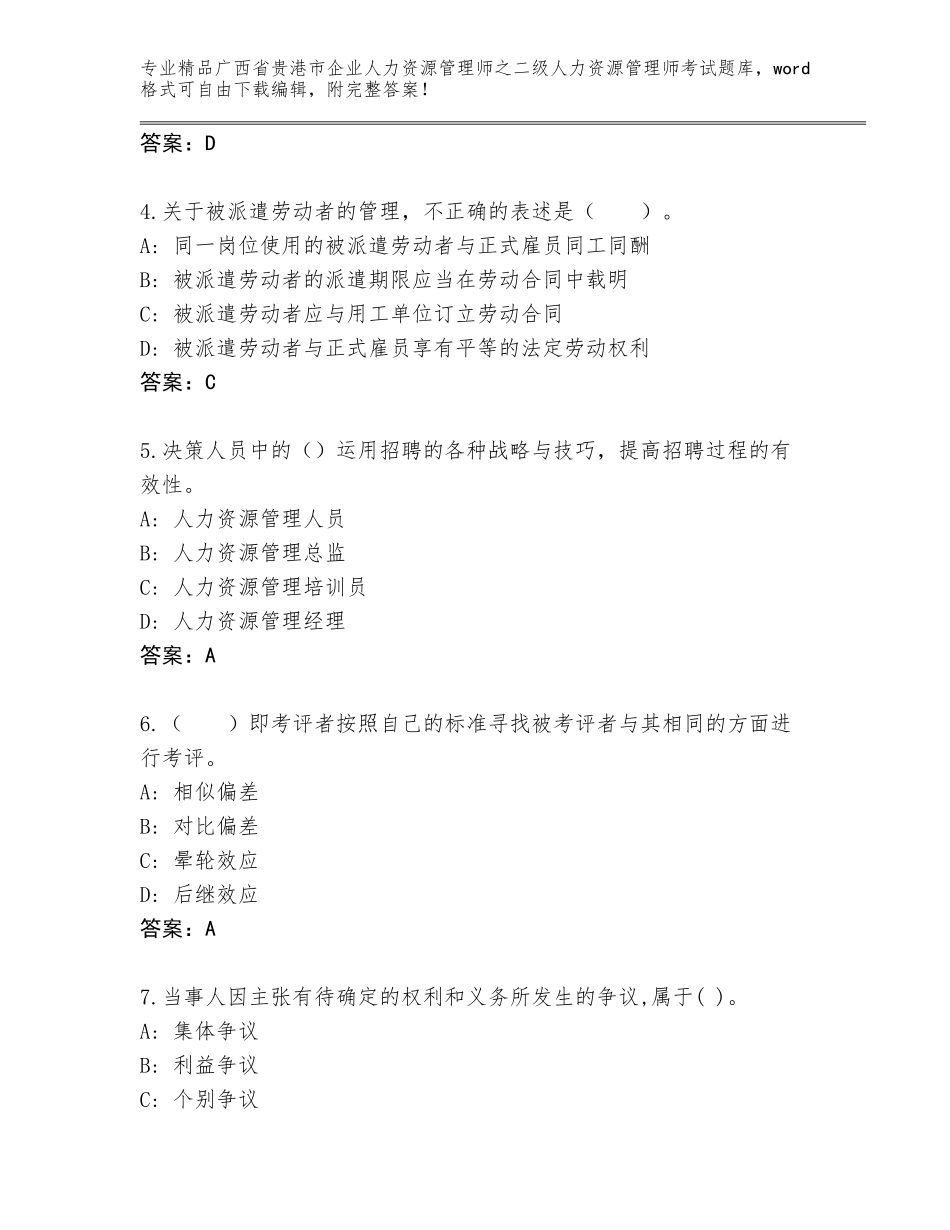 专业精品广西省贵港市企业人力资源管理师之二级人力资源管理师考试题库，word格式可自由下载编辑，附完整答案！

答案：D

4.关于被派遣劳动者的管理，不正确的表述是（　　）。
A：同一岗位使用的被派遣劳动者与正式雇员同工同酬
B：被派遣劳动者的派遣期限应当在劳动合同中载明
C：被派遣劳动者应与用工单位订立劳动合同
D：被派遣劳动者与正式雇员享有平等的法定劳动权利
答案：C

5.决策人员中的（）运用招聘的各种战略与技巧，提高招聘过程的有效性。
A：人力资源管理人员
B：人力资源管理总监
C：人力资源管理培训员
D：人力资源管理经理
答案：A

6.（　　）即考评者按照自己的标准寻找被考评者与其相同的方面进行考评。
A：相似偏差
B：对比偏差
C：晕轮效应
D：后继效应
答案：A

7.当事人因主张有待确定的权利和义务所发生的争议,属于( )。
A：集体争议
B：利益争议
C：个别争议